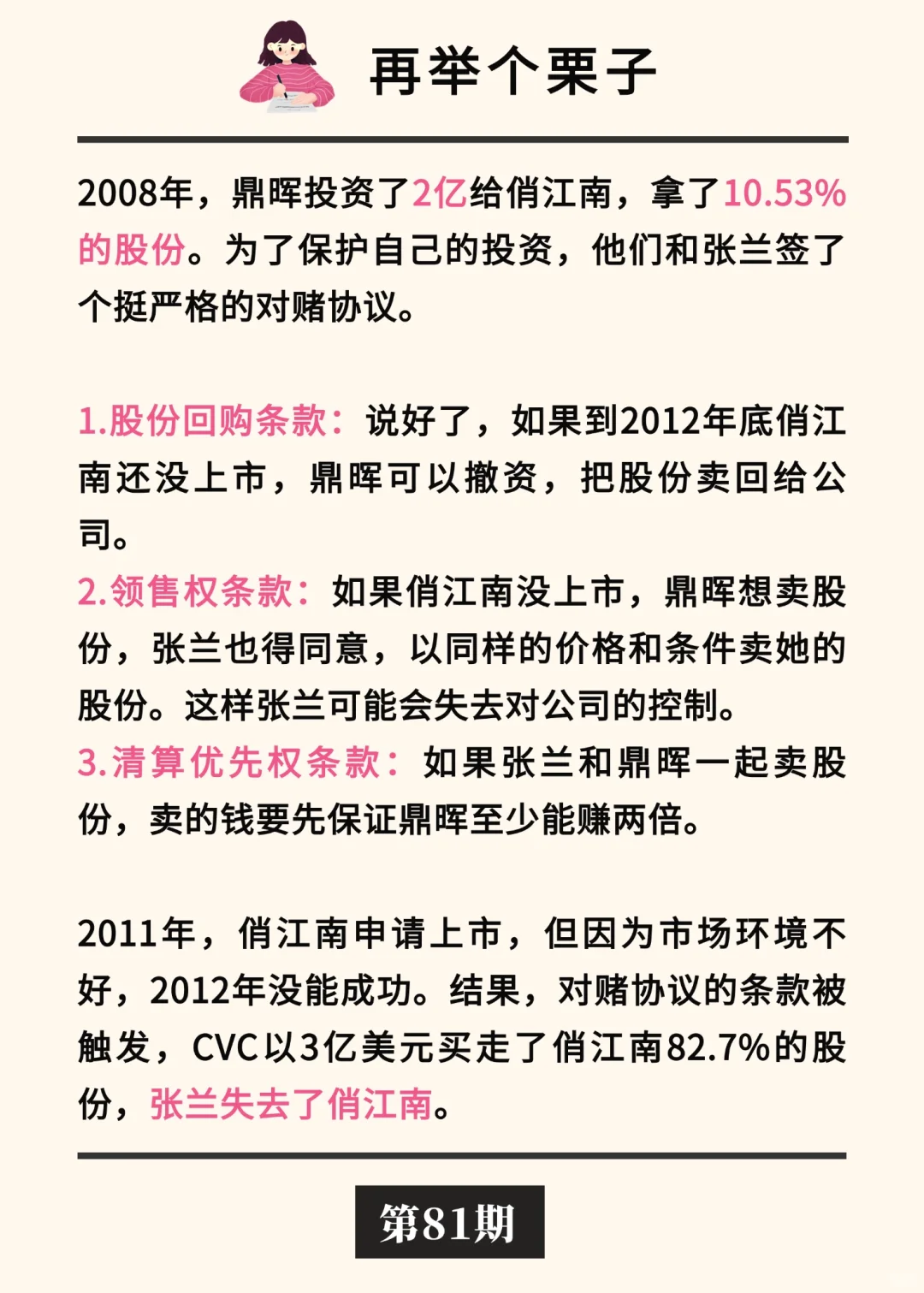 再举个栗子

2008年，鼎晖投资了2亿给俏江南，拿了10.53%的股份。为了保护自己的投资，他们和张兰签了个挺严格的对赌协议。

1.股份回购条款：说好了，如果到2012年底俏江南还没上市，鼎晖可以撤资，把股份卖回给公司。
2.领售权条款：如果俏江南没上市，鼎晖想卖股份，张兰也得同意，以同样的价格和条件卖她的股份。这样张兰可能会失去对公司的控制。
3.清算优先权条款：如果张兰和鼎晖一起卖股份，卖的钱要先保证鼎晖至少能赚两倍。

2011年，俏江南申请上市，但因为市场环境不好，2012年没能成功。结果，对赌协议的条款被触发，CVC以3亿美元买走了俏江南82.7%的股份，张兰失去了俏江南。

第81期